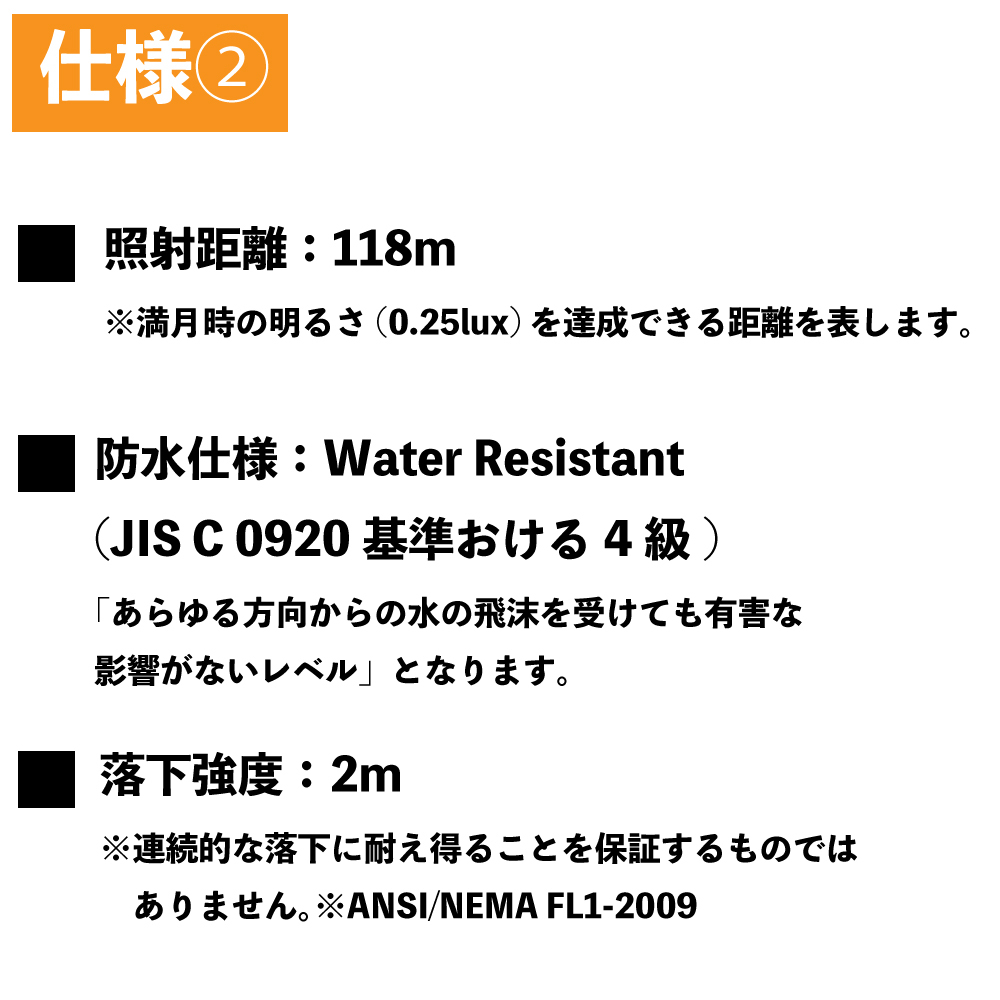 仕様②

■ 照射距離：118m
※満月時の明るさ（0.25lux）を達成できる距離を表します。

■ 防水仕様：Water Resistant
（JIS C 0920 基準おける 4 級 ）
「あらゆる方向からの水の飛沫を受けても有害な影響がないレベル」となります。

■ 落下強度：2m
※連続的な落下に耐え得ることを保証するものではありません。※ANSI/NEMA FL1-2009